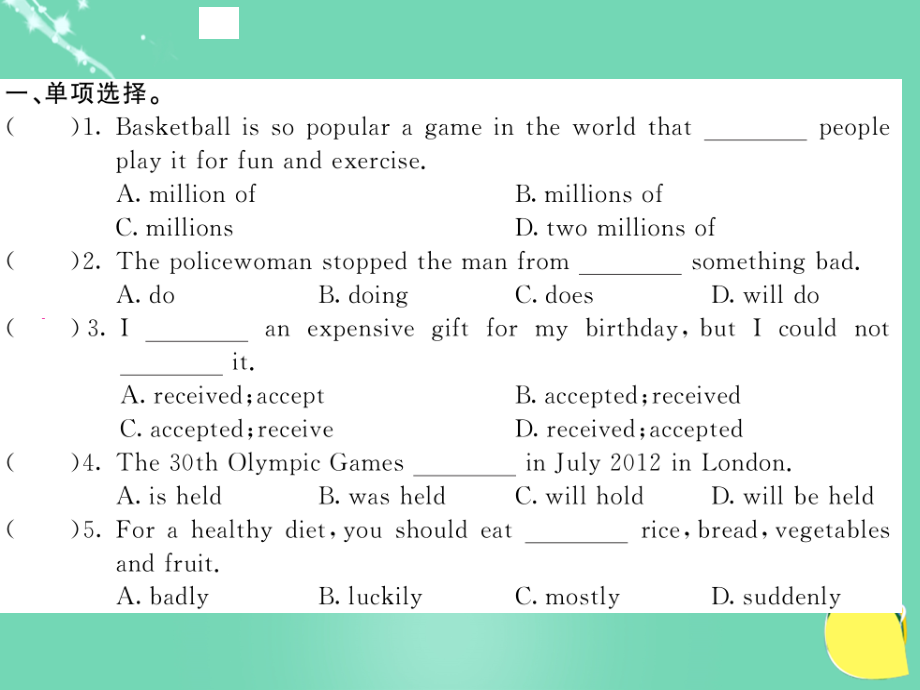 一、单项选择。

(　　)1. Basketball is so popular a game in the world that ________ people play it for fun and exercise.

A. million of　　B. millions of

C. millions　　D. two millions of

(　　)2. The policewoman stopped the man from ________ something bad.

A. do　　B. doing　　C. does　　D. will do

(　　)3. I ________ an expensive gift for my birthday, but I could not ________ it.

A. received; accept　　B. accepted; received

C. accepted; receive　　D. received; accepted

(　　)4. The 30th Olympic Games ________ in July 2012 in London.

A. is held　　B. was held　　C. will hold　　D. will be held

(　　)5. For a healthy diet, you should eat ________ rice, bread, vegetables and fruit.

A. badly　　B. luckily　　C. mostly　　D. suddenly